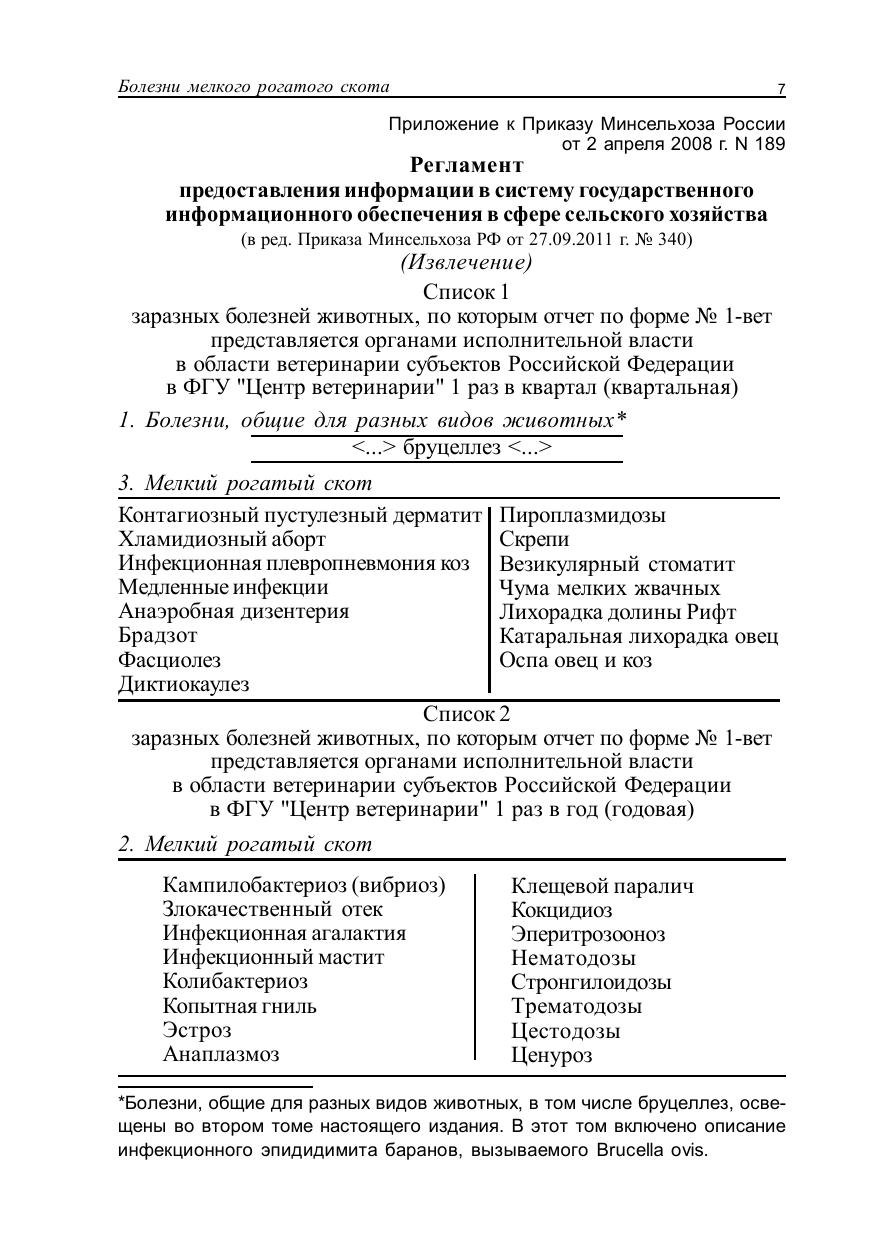 Болезни мелкого рогатого скота 7

Приложение к Приказу Минсельхоза России от 2 апреля 2008 г. N 189

Регламент
предоставления информации в систему государственного информационного обеспечения в сфере сельского хозяйства
(в ред. Приказа Минсельхоза РФ от 27.09.2011 г. № 340)
(Извлечение)

Список 1
заразных болезней животных, по которым отчет по форме № 1-вет представляется органами исполнительной власти в области ветеринарии субъектов Российской Федерации в ФГУ "Центр ветеринарии" 1 раз в квартал (квартальная)

1. Болезни, общие для разных видов животных*
<...> бруцеллез <...>

3. Мелкий рогатый скот

Контагиозный пустулезный дерматит
Хламидиозный аборт
Инфекционная плевропневмония коз
Медленные инфекции
Анаэробная дизентерия
Брадзот
Фасциолез
Диктиокаулез

Пироплазмидозы
Скрепи
Везикулярный стоматит
Чума мелких жвачных
Лихорадка долины Рифт
Катаральная лихорадка овец
Оспа овец и коз

Список 2
заразных болезней животных, по которым отчет по форме № 1-вет представляется органами исполнительной власти в области ветеринарии субъектов Российской Федерации в ФГУ "Центр ветеринарии" 1 раз в год (годовая)

2. Мелкий рогатый скот

Кампилобактериоз (вибриоз)
Злокачественный отек
Инфекционная агалактия
Инфекционный мастит
Колибактериоз
Копытная гниль
Эстроз
Анаплазмоз

Клещевой паралич
Кокцидиоз
Эперитрозооноз
Нематодозы
Стронгилоидозы
Трематодозы
Цестодозы
Ценуроз

*Болезни, общие для разных видов животных, в том числе бруцеллез, освещены во втором томе настоящего издания. В этот том включено описание инфекционного эпидидимита баранов, вызываемого Brucella ovis.